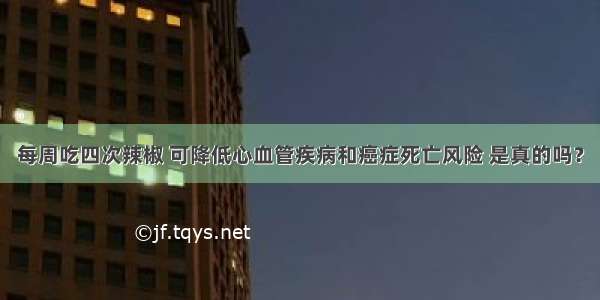 每周吃四次辣椒 可降低心血管疾病和癌症死亡风险 是真的吗？

©jf.tqys.net